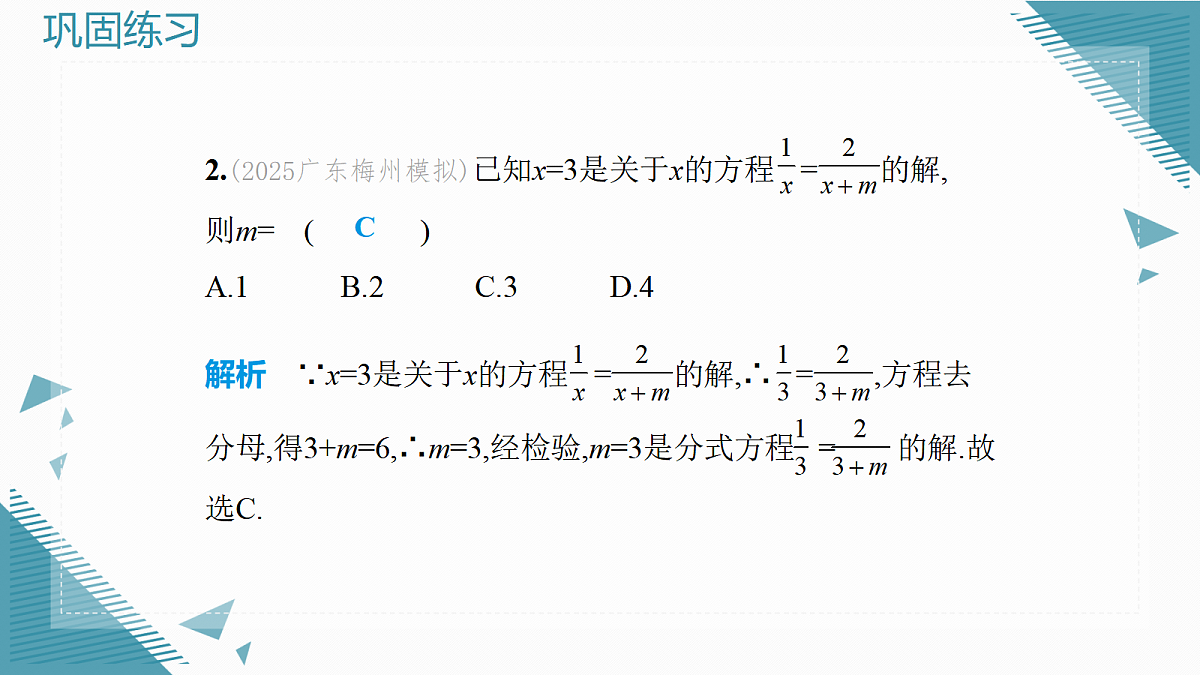 巩固练习

2.(2025广东梅州模拟) 已知$x=3$是关于$x$的方程$\frac{1}{x}=\frac{2}{x+m}$的解,则$m=$ ( C )

A.1 B.2 C.3 D.4

解析 $\because x=3$是关于$x$的方程$\frac{1}{x}=\frac{2}{x+m}$的解,$\therefore \frac{1}{3}=\frac{2}{3+m}$,方程去分母,得$3+m=6$,$\therefore m=3$,经检验,$m=3$是分式方程$\frac{1}{3}=\frac{2}{3+m}$的解.故选C.